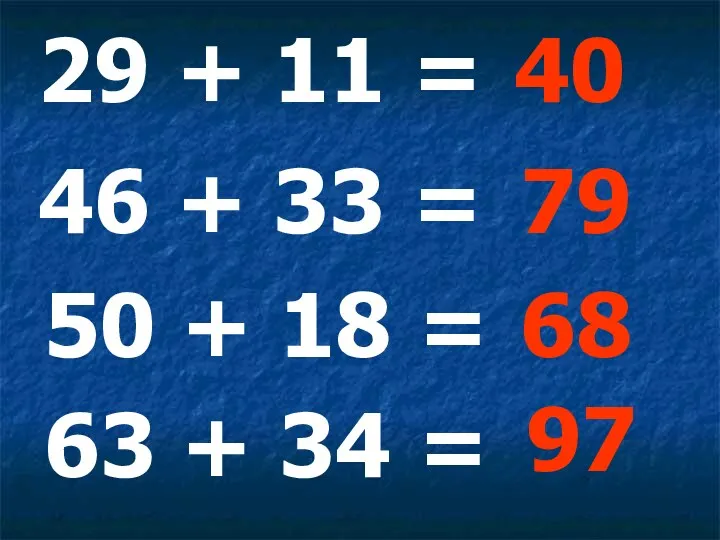 $29 + 11 = 40$

$46 + 33 = 79$

$50 + 18 = 68$

$63 + 34 = 97$